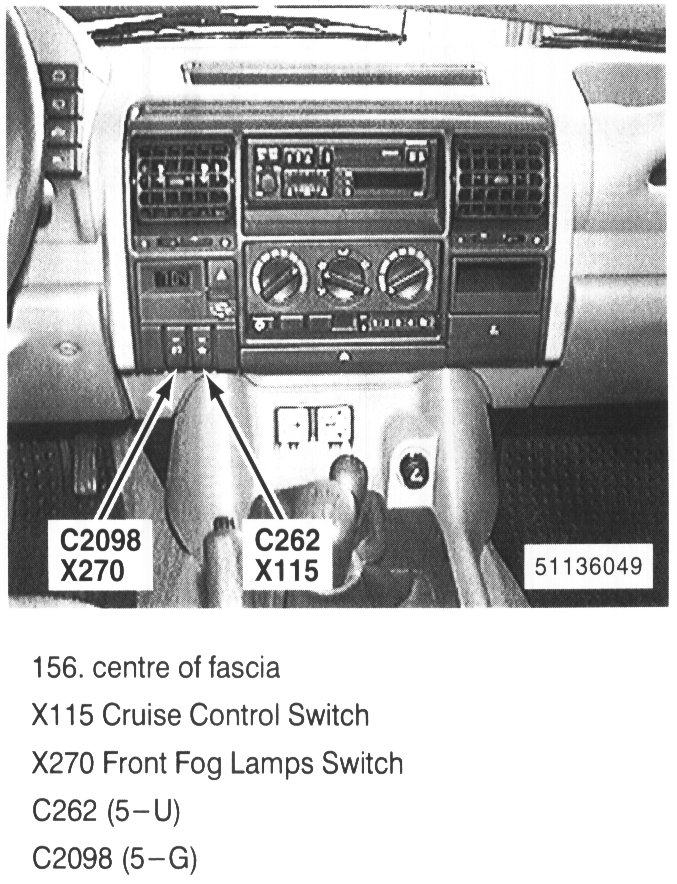 C2098
X270

C262
X115

51136049

156. centre of fascia
X115 Cruise Control Switch
X270 Front Fog Lamps Switch
C262 (5–U)
C2098 (5–G)